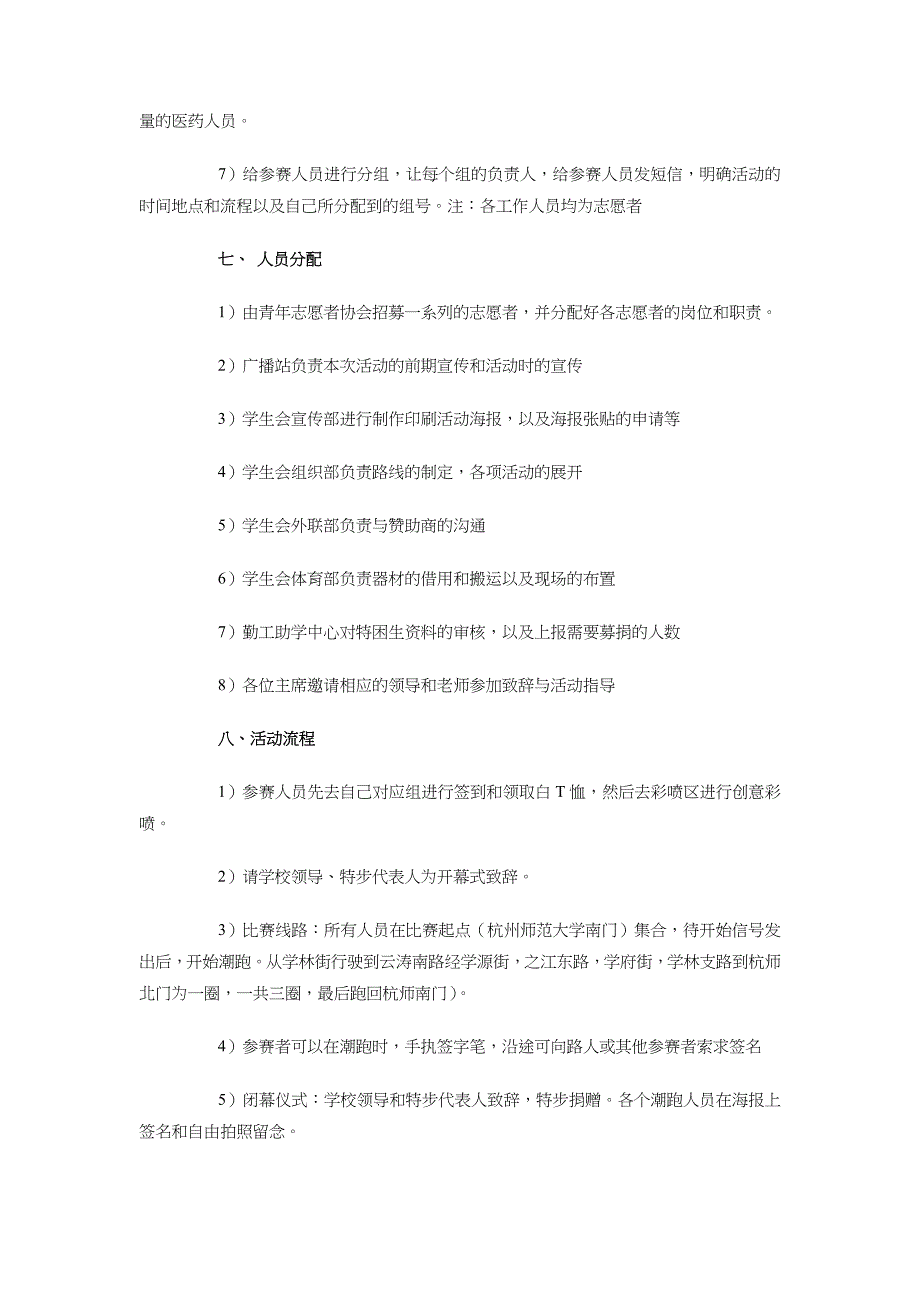 量的医药人员。

7）给参赛人员进行分组，让每个组的负责人，给参赛人员发短信，明确活动的时间地点和流程以及自己所分配到的组号。注：各工作人员均为志愿者

七、 人员分配

1）由青年志愿者协会招募一系列的志愿者，并分配好各志愿者的岗位和职责。

2）广播站负责本次活动的前期宣传和活动时的宣传

3）学生会宣传部进行制作印刷活动海报，以及海报张贴的申请等

4）学生会组织部负责路线的制定，各项活动的展开

5）学生会外联部负责与赞助商的沟通

6）学生会体育部负责器材的借用和搬运以及现场的布置

7）勤工助学中心对特困生资料的审核，以及上报需要募捐的人数

8）各位主席邀请相应的领导和老师参加致辞与活动指导

八、活动流程

1）参赛人员先去自己对应组进行签到和领取白T恤，然后去彩喷区进行创意彩喷。

2）请学校领导、特步代表人为开幕式致辞。

3）比赛线路：所有人员在比赛起点（杭州师范大学南门）集合，待开始信号发出后，开始潮跑。从学林街行驶到云涛南路经学源街，之江东路，学府街，学林支路到杭师北门为一圈，一共三圈，最后跑回杭师南门）。

4）参赛者可以在潮跑时，手执签字笔，沿途可向路人或其他参赛者索求签名

5）闭幕仪式：学校领导和特步代表人致辞，特步捐赠。各个潮跑人员在海报上签名和自由拍照留念。